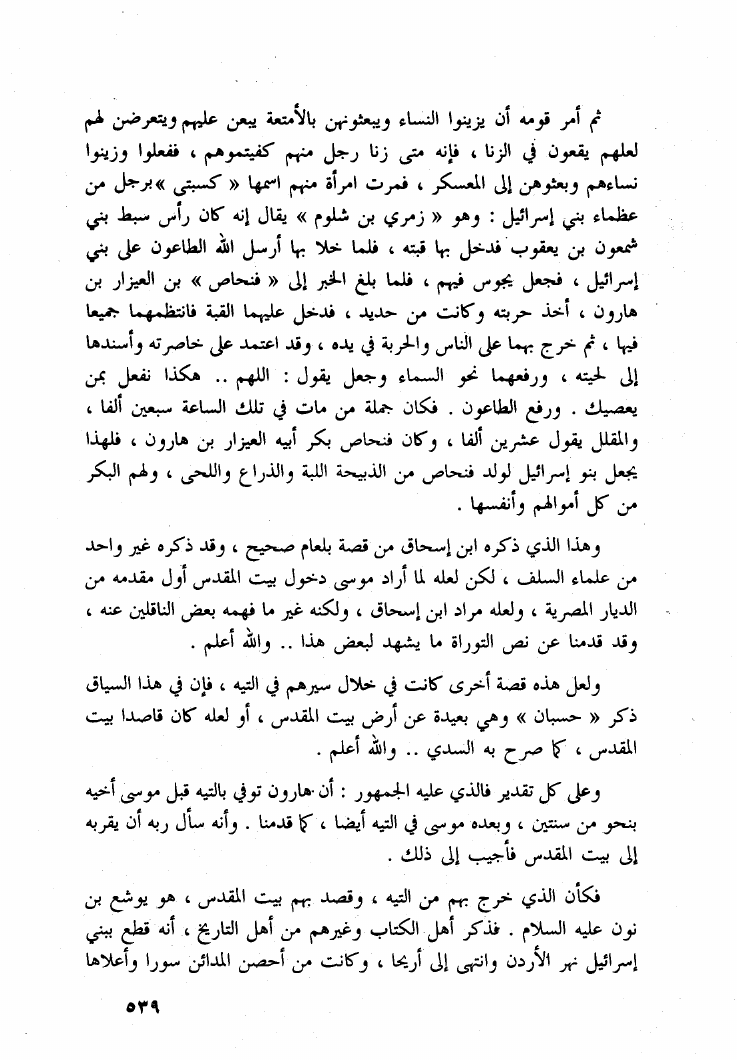 ثم أمر قومه أن يزينوا النساء ويبعثونهن بالأمتعة يبعن عليهم ويتعرضن لهم لعلهم يقعون في الزنا ، فإنه متى زنا رجل منهم كفيتموهم ، ففعلوا وزينوا نساءهم وبعثوهن إلى المعسكر ، فمرت امرأة منهم اسمها « كسبتى » برجل من عظماء بني إسرائيل : وهو « زمري بن شلوم » يقال إنه كان رأس سبط بني شمعون بن يعقوب فدخل بها قبته ، فلما خلا بها أرسل الله الطاعون على بني إسرائيل ، فجعل يجوس فيهم ، فلما بلغ الخبر إلى « فنحاص » بن العيزار بن هارون ، أخذ حربته وكانت من حديد ، فدخل عليهما القبة فانتظمهما جميعا فيها ، ثم خرج بهما على الناس والحربة في يده ، وقد اعتمد على خاصرته وأسندها إلى لحيته ، ورفعهما نحو السماء وجعل يقول : اللهم .. هكذا نفعل بمن يعصيك . ورفع الطاعون . فكان جملة من مات في تلك الساعة سبعين ألفا ، والمقلل يقول عشرين ألفا ، وكان فنحاص بكر أبيه العيزار بن هارون ، فلهذا يجعل بنو إسرائيل لولد فنحاص من الذبيحة اللبة والذراع واللحى ، ولهم البكر من كل أموالهم وأنفسها .

وهذا الذي ذكره ابن إسحاق من قصة بلعام صحيح ، وقد ذكره غير واحد من علماء السلف ، لكن لعله لما أراد موسى دخول بيت المقدس أول مقدمه من الديار المصرية ، ولعله مراد ابن إسحاق ، ولكنه غير ما فهمه بعض الناقلين عنه ، وقد قدمنا عن نص التوراة ما يشهد لبعض هذا .. والله أعلم .

ولعل هذه قصة أخرى كانت في خلال سيرهم في التيه ، فإن في هذا السياق ذكر « حسبان » وهي بعيدة عن أرض بيت المقدس ، أو لعله كان قاصدا بيت المقدس ، كما صرح به السدي .. والله أعلم .

وعلى كل تقدير فالذي عليه الجمهور : أن هارون توفي بالتيه قبل موسى أخيه بنحو من سنتين ، وبعده موسى في التيه أيضا ، كما قدمنا . وأنه سأل ربه أن يقربه إلى بيت المقدس فأجيب إلى ذلك .

فكأن الذي خرج بهم من التيه ، وقصد بهم بيت المقدس ، هو يوشع بن نون عليه السلام . فذكر أهل الكتاب وغيرهم من أهل التاريخ ، أنه قطع ببني إسرائيل نهر الأردن وانتهى إلى أريحا ، وكانت من أحصن المدائن سورا وأعلاها

٥٣٩